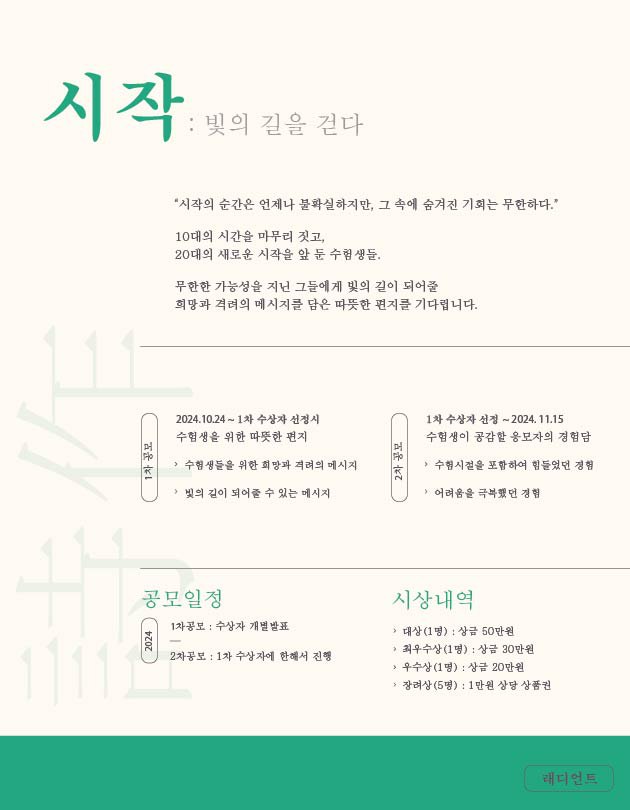 시작 : 빛의 길을 걷다

"시작의 순간은 언제나 불확실하지만, 그 속에 숨겨진 기회는 무한하다."

10대의 시간을 마무리 짓고,
20대의 새로운 시작을 앞 둔 수험생들.

무한한 가능성을 지닌 그들에게 빛의 길이 되어줄
희망과 격려의 메시지를 담은 따뜻한 편지를 기다립니다.

1차 공모

2024.10.24 ~ 1차 수상자 선정시
수험생을 위한 따뜻한 편지

› 수험생들을 위한 희망과 격려의 메시지
› 빛의 길이 되어줄 수 있는 메시지

2차 공모

1차 수상자 선정 ~ 2024. 11.15
수험생이 공감할 응모자의 경험담

› 수험시절을 포함하여 힘들었던 경험
› 어려움을 극복했던 경험

공모일정

2024

1차공모 : 수상자 개별발표
—
2차공모 : 1차 수상자에 한해서 진행

시상내역

› 대상(1명) : 상금 50만원
› 최우수상(1명) : 상금 30만원
› 우수상(1명) : 상금 20만원
› 장려상(5명) : 1만원 상당 상품권

래디언트